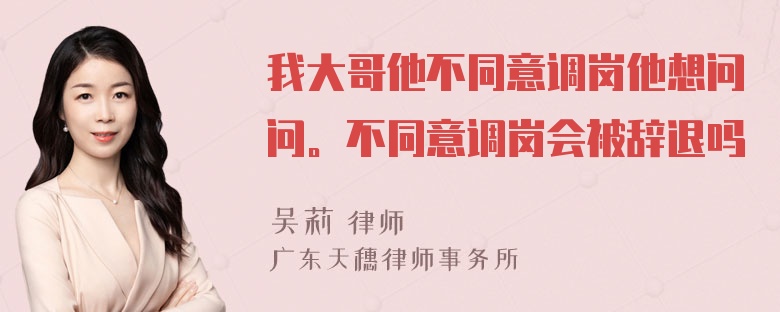 我大哥他不同意调岗他想问问。不同意调岗会被辞退吗

吴莉 律师
广东天穗律师事务所